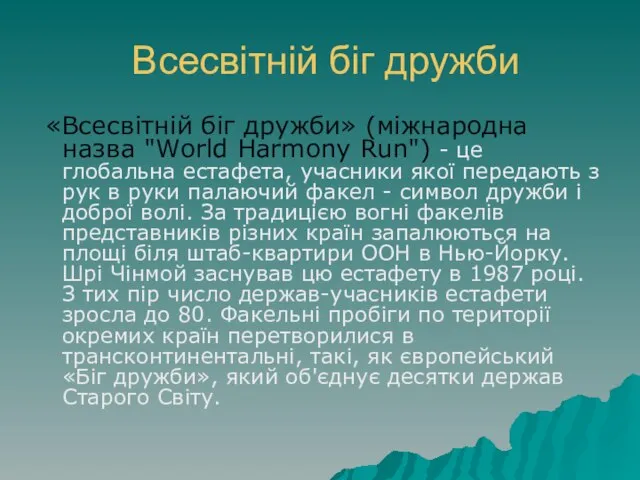 Всесвітній біг дружби

«Всесвітній біг дружби» (міжнародна назва "World Harmony Run") - це глобальна естафета, учасники якої передають з рук в руки палаючий факел - символ дружби і доброї волі. За традицією вогні факелів представників різних країн запалюються на площі біля штаб-квартири ООН в Нью-Йорку. Шрі Чінмой заснував цю естафету в 1987 році. З тих пір число держав-учасників естафети зросла до 80. Факельні пробіги по території окремих країн перетворилися в трансконтинентальні, такі, як європейський «Біг дружби», який об'єднує десятки держав Старого Світу.